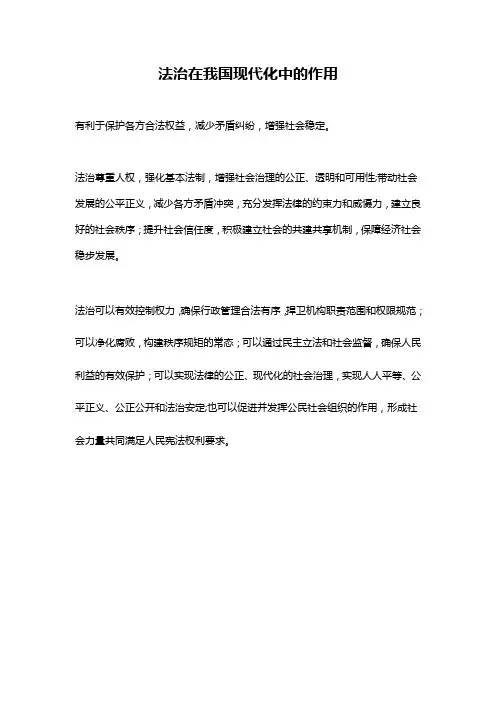 法治在我国现代化中的作用

有利于保护各方合法权益，减少矛盾纠纷，增强社会稳定。

法治尊重人权，强化基本法制，增强社会治理的公正、透明和可用性;带动社会发展的公平正义，减少各方矛盾冲突，充分发挥法律的约束力和威慑力，建立良好的社会秩序；提升社会信任度，积极建立社会的共建共享机制，保障经济社会稳步发展。

法治可以有效控制权力，确保行政管理合法有序，捍卫机构职责范围和权限规范；可以净化腐败，构建秩序规矩的常态；可以通过民主立法和社会监督，确保人民利益的有效保护；可以实现法律的公正、现代化的社会治理，实现人人平等、公平正义、公正公开和法治安定;也可以促进并发挥公民社会组织的作用，形成社会力量共同满足人民宪法权利要求。